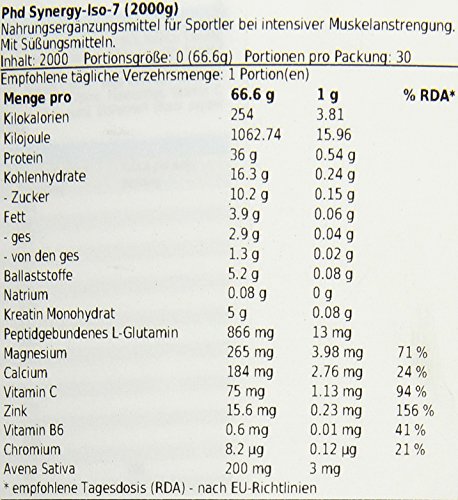 Phd Synergy-Iso-7 (2000g)
Nahrungsergänzungsmittel für Sportler bei intensiver Muskelanstrengung. Mit Süßungsmitteln.
Inhalt: 2000 Portionsgröße: 0 (66.6g) Portionen pro Packung: 30
Empfohlene tägliche Verzehrsmenge: 1 Portion(en)

| Menge pro | 66.6 g | 1 g | % RDA* |
|---|---|---|---|
| Kilokalorien | 254 | 3.81 | |
| Kilojoule | 1062.74 | 15.96 | |
| Protein | 36 g | 0.54 g | |
| Kohlenhydrate | 16.3 g | 0.24 g | |
| - Zucker | 10.2 g | 0.15 g | |
| Fett | 3.9 g | 0.06 g | |
| - ges | 2.9 g | 0.04 g | |
| - von den ges | 1.3 g | 0.02 g | |
| Ballaststoffe | 5.2 g | 0.08 g | |
| Natrium | 0.08 g | 0 g | |
| Kreatin Monohydrat | 5 g | 0.08 g | |
| Peptidgebundenes L-Glutamin | 866 mg | 13 mg | |
| Magnesium | 265 mg | 3.98 mg | 71 % |
| Calcium | 184 mg | 2.76 mg | 24 % |
| Vitamin C | 75 mg | 1.13 mg | 94 % |
| Zink | 15.6 mg | 0.23 mg | 156 % |
| Vitamin B6 | 0.6 mg | 0.01 mg | 41 % |
| Chromium | 8.2 µg | 0.12 µg | 21 % |
| Avena Sativa | 200 mg | 3 mg | |

* empfohlene Tagesdosis (RDA) - nach EU-Richtlinien